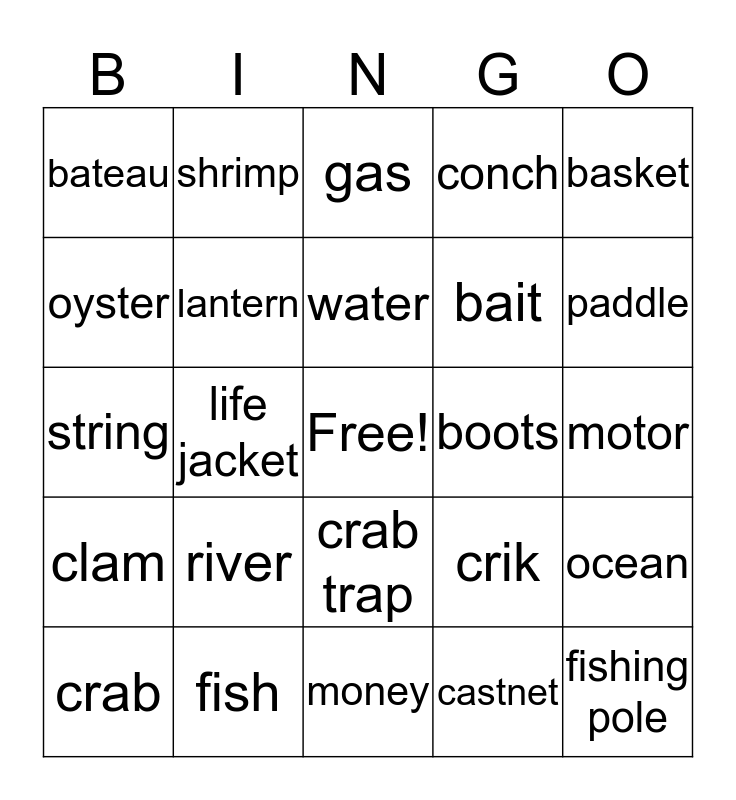 | B | I | N | G | O |
|---|---|---|---|---|
| bateau | shrimp | gas | conch | basket |
| oyster | lantern | water | bait | paddle |
| string | life jacket | Free! | boots | motor |
| clam | river | crab trap | crik | ocean |
| crab | fish | money | castnet | fishing pole |